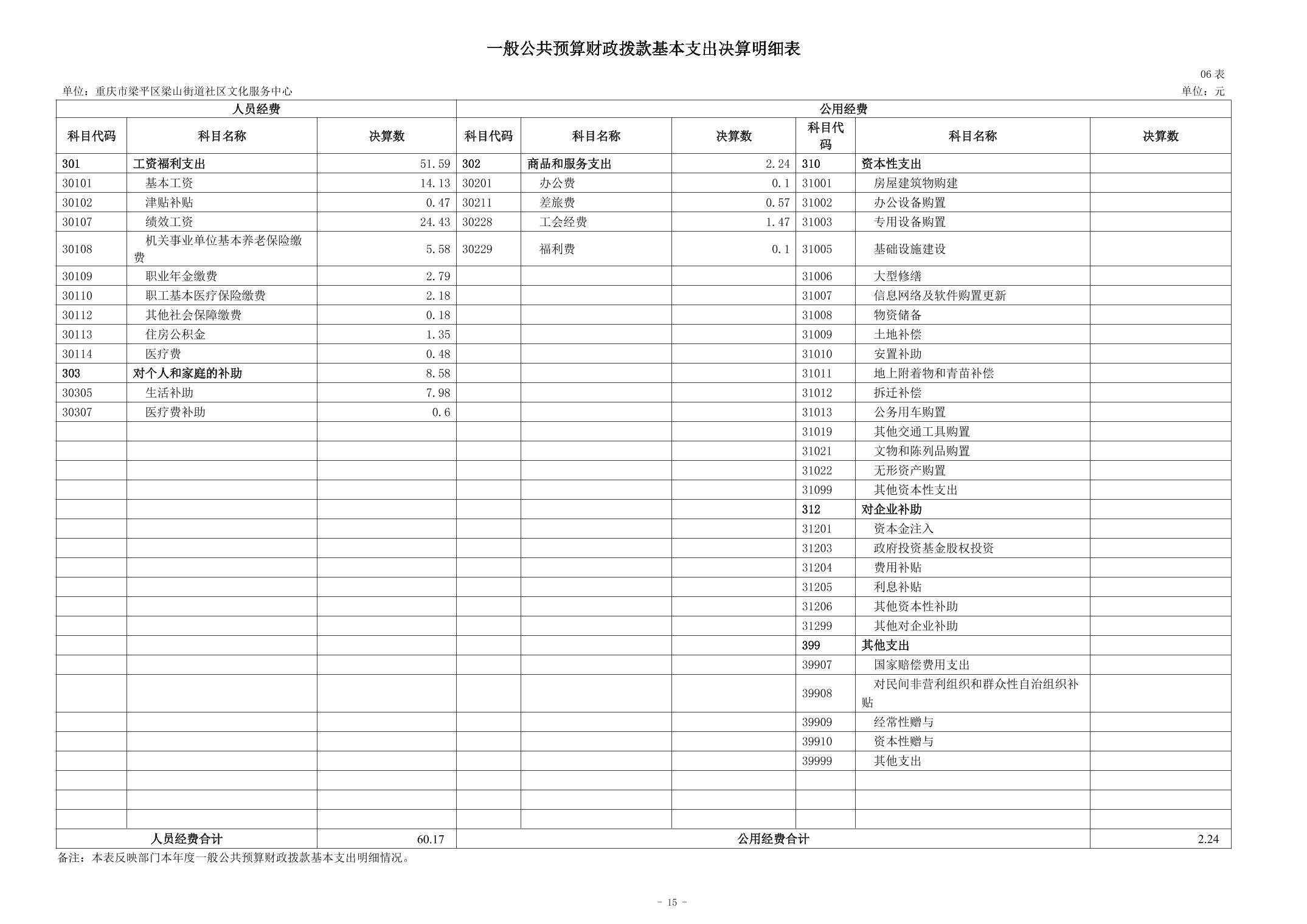 一般公共预算财政拨款基本支出决算明细表

06 表

单位：重庆市梁平区梁山街道社区文化服务中心

单位：元

| 人员经费 | | | 公用经费 | | | | | |
|---|---|---|---|---|---|---|---|---|
| 科目代码 | 科目名称 | 决算数 | 科目代码 | 科目名称 | 决算数 | 科目代码 | 科目名称 | 决算数 |
| 301 | 工资福利支出 | 51.59 | 302 | 商品和服务支出 | 2.24 | 310 | 资本性支出 | |
| 30101 | 基本工资 | 14.13 | 30201 | 办公费 | 0.1 | 31001 | 房屋建筑物购建 | |
| 30102 | 津贴补贴 | 0.47 | 30211 | 差旅费 | 0.57 | 31002 | 办公设备购置 | |
| 30107 | 绩效工资 | 24.43 | 30228 | 工会经费 | 1.47 | 31003 | 专用设备购置 | |
| 30108 | 机关事业单位基本养老保险缴费 | 5.58 | 30229 | 福利费 | 0.1 | 31005 | 基础设施建设 | |
| 30109 | 职业年金缴费 | 2.79 | | | | 31006 | 大型修缮 | |
| 30110 | 职工基本医疗保险缴费 | 2.18 | | | | 31007 | 信息网络及软件购置更新 | |
| 30112 | 其他社会保障缴费 | 0.18 | | | | 31008 | 物资储备 | |
| 30113 | 住房公积金 | 1.35 | | | | 31009 | 土地补偿 | |
| 30114 | 医疗费 | 0.48 | | | | 31010 | 安置补助 | |
| 303 | 对个人和家庭的补助 | 8.58 | | | | 31011 | 地上附着物和青苗补偿 | |
| 30305 | 生活补助 | 7.98 | | | | 31012 | 拆迁补偿 | |
| 30307 | 医疗费补助 | 0.6 | | | | 31013 | 公务用车购置 | |
| | | | | | | 31019 | 其他交通工具购置 | |
| | | | | | | 31021 | 文物和陈列品购置 | |
| | | | | | | 31022 | 无形资产购置 | |
| | | | | | | 31099 | 其他资本性支出 | |
| | | | | | | 312 | 对企业补助 | |
| | | | | | | 31201 | 资本金注入 | |
| | | | | | | 31203 | 政府投资基金股权投资 | |
| | | | | | | 31204 | 费用补贴 | |
| | | | | | | 31205 | 利息补贴 | |
| | | | | | | 31206 | 其他资本性补助 | |
| | | | | | | 31299 | 其他对企业补助 | |
| | | | | | | 399 | 其他支出 | |
| | | | | | | 39907 | 国家赔偿费用支出 | |
| | | | | | | 39908 | 对民间非营利组织和群众性自治组织补贴 | |
| | | | | | | 39909 | 经常性赠与 | |
| | | | | | | 39910 | 资本性赠与 | |
| | | | | | | 39999 | 其他支出 | |
| | | | | | | | | |
| | | | | | | | | |
| | | | | | | | | |
| 人员经费合计 | | 60.17 | 公用经费合计 | | | | | 2.24 |

备注：本表反映部门本年度一般公共预算财政拨款基本支出明细情况。

- 15 -